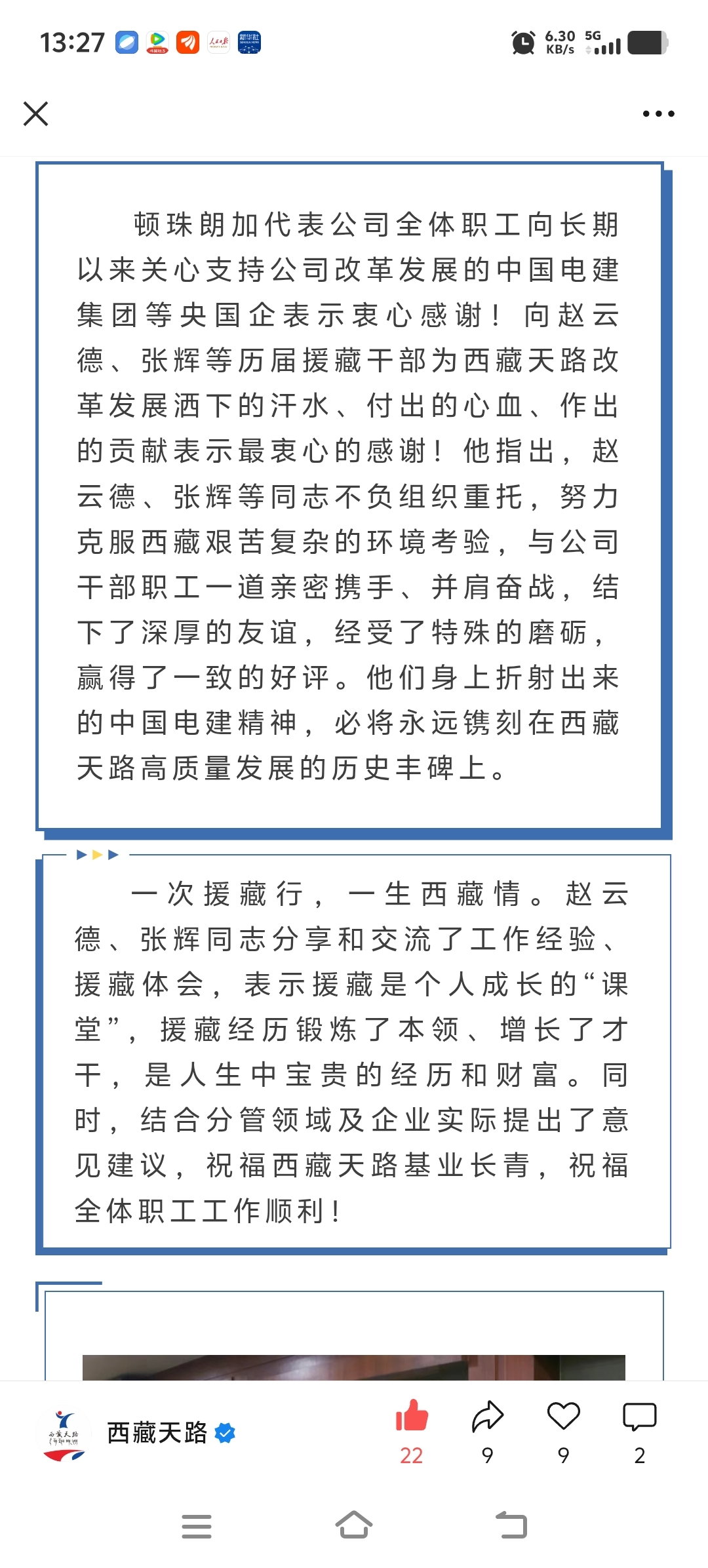 13:27 6.30 KB/s 5G

顿珠朗加代表公司全体职工向长期以来关心支持公司改革发展的中国电建集团等央国企表示衷心感谢！向赵云德、张辉等历届援藏干部为西藏天路改革发展洒下的汗水、付出的心血、作出的贡献表示最衷心的感谢！他指出，赵云德、张辉等同志不负组织重托，努力克服西藏艰苦复杂的环境考验，与公司干部职工一道亲密携手、并肩奋战，结下了深厚的友谊，经受了特殊的磨砺，赢得了一致的好评。他们身上折射出来的中国电建精神，必将永远镌刻在西藏天路高质量发展的历史丰碑上。

一次援藏行，一生西藏情。赵云德、张辉同志分享和交流了工作经验、援藏体会，表示援藏是个人成长的“课堂”，援藏经历锻炼了本领、增长了才干，是人生中宝贵的经历和财富。同时，结合分管领域及企业实际提出了意见建议，祝福西藏天路基业长青，祝福全体职工工作顺利！

西藏天路

22 9 9 2